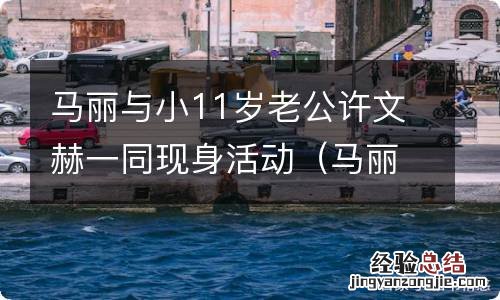 马丽与小11岁老公许文赫一同现身活动（马丽

经验总结
jingyanzongjie.com